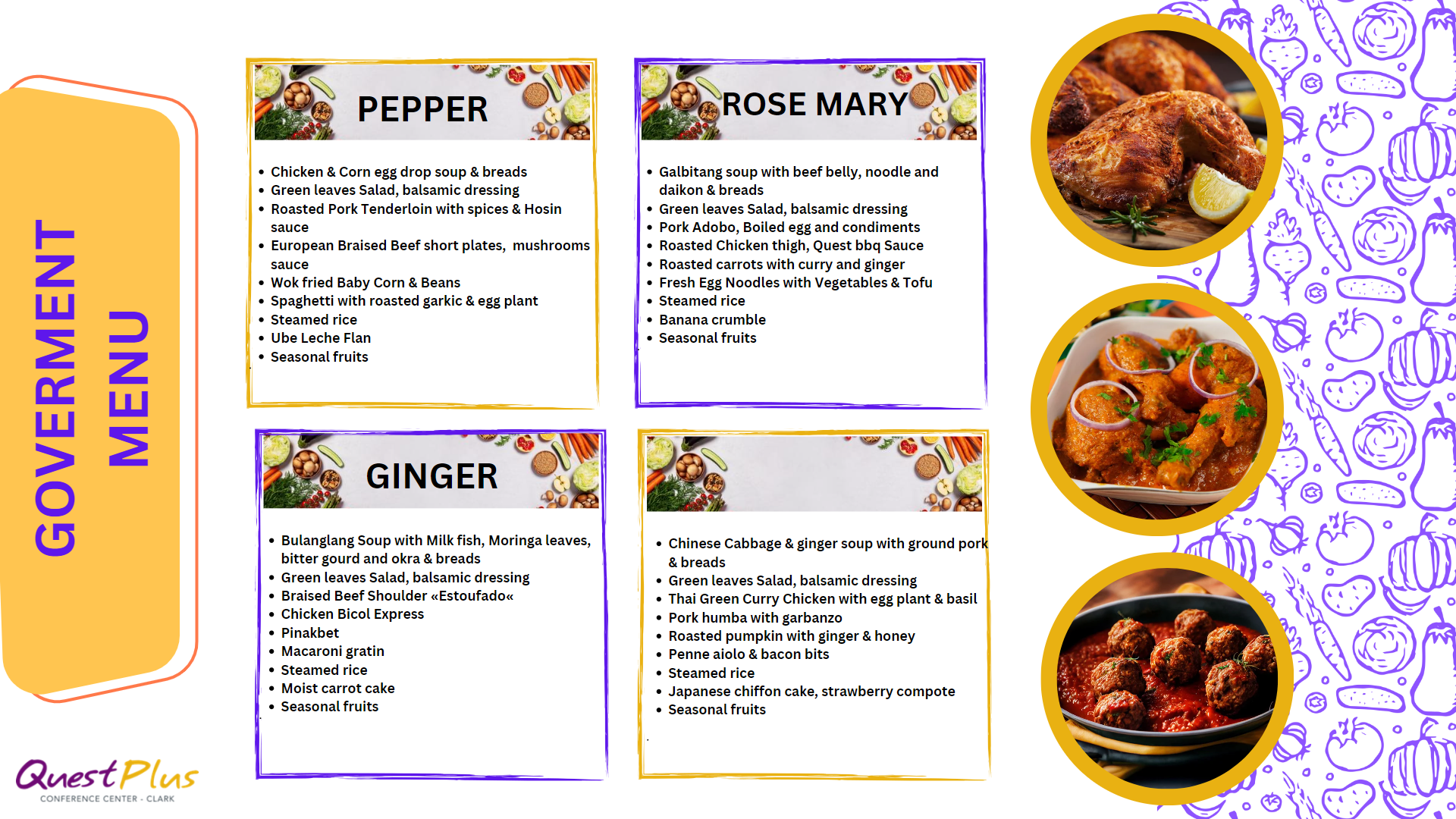 GOVERMENT MENU

PEPPER

• Chicken & Corn egg drop soup & breads
• Green leaves Salad, balsamic dressing
• Roasted Pork Tenderloin with spices & Hosin sauce
• European Braised Beef short plates, mushrooms sauce
• Wok fried Baby Corn & Beans
• Spaghetti with roasted garkic & egg plant
• Steamed rice
• Ube Leche Flan
• Seasonal fruits

ROSE MARY

• Galbitang soup with beef belly, noodle and daikon & breads
• Green leaves Salad, balsamic dressing
• Pork Adobo, Boiled egg and condiments
• Roasted Chicken thigh, Quest bbq Sauce
• Roasted carrots with curry and ginger
• Fresh Egg Noodles with Vegetables & Tofu
• Steamed rice
• Banana crumble
• Seasonal fruits

GINGER

• Bulanglang Soup with Milk fish, Moringa leaves, bitter gourd and okra & breads
• Green leaves Salad, balsamic dressing
• Braised Beef Shoulder «Estoufado«
• Chicken Bicol Express
• Pinakbet
• Macaroni gratin
• Steamed rice
• Moist carrot cake
• Seasonal fruits

• Chinese Cabbage & ginger soup with ground pork & breads
• Green leaves Salad, balsamic dressing
• Thai Green Curry Chicken with egg plant & basil
• Pork humba with garbanzo
• Roasted pumpkin with ginger & honey
• Penne aiolo & bacon bits
• Steamed rice
• Japanese chiffon cake, strawberry compote
• Seasonal fruits

QuestPlus
CONFERENCE CENTER - CLARK